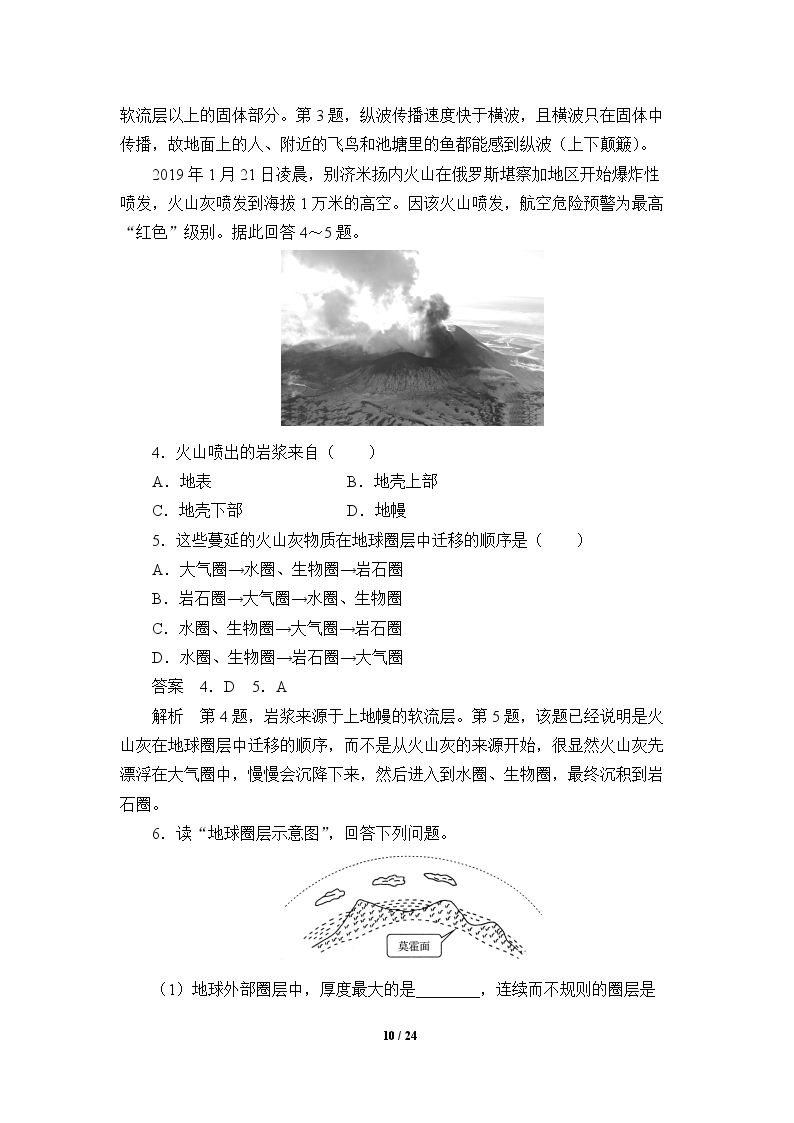 软流层以上的固体部分。第3题，纵波传播速度快于横波，且横波只在固体中传播，故地面上的人、附近的飞鸟和池塘里的鱼都能感到纵波（上下颠簸）。

2019年1月21日凌晨，别济米扬内火山在俄罗斯堪察加地区开始爆炸性喷发，火山灰喷发到海拔1万米的高空。因该火山喷发，航空危险预警为最高“红色”级别。据此回答4～5题。

4．火山喷出的岩浆来自（　　）
A．地表　　B．地壳上部
C．地壳下部　　D．地幔
5．这些蔓延的火山灰物质在地球圈层中迁移的顺序是（　　）
A．大气圈→水圈、生物圈→岩石圈
B．岩石圈→大气圈→水圈、生物圈
C．水圈、生物圈→大气圈→岩石圈
D．水圈、生物圈→岩石圈→大气圈
答案　4．D　5．A

解析　第4题，岩浆来源于上地幔的软流层。第5题，该题已经说明是火山灰在地球圈层中迁移的顺序，而不是从火山灰的来源开始，很显然火山灰先漂浮在大气圈中，慢慢会沉降下来，然后进入到水圈、生物圈，最终沉积到岩石圈。

6．读“地球圈层示意图”，回答下列问题。

莫霍面

（1）地球外部圈层中，厚度最大的是____，连续而不规则的圈层是

10 / 24